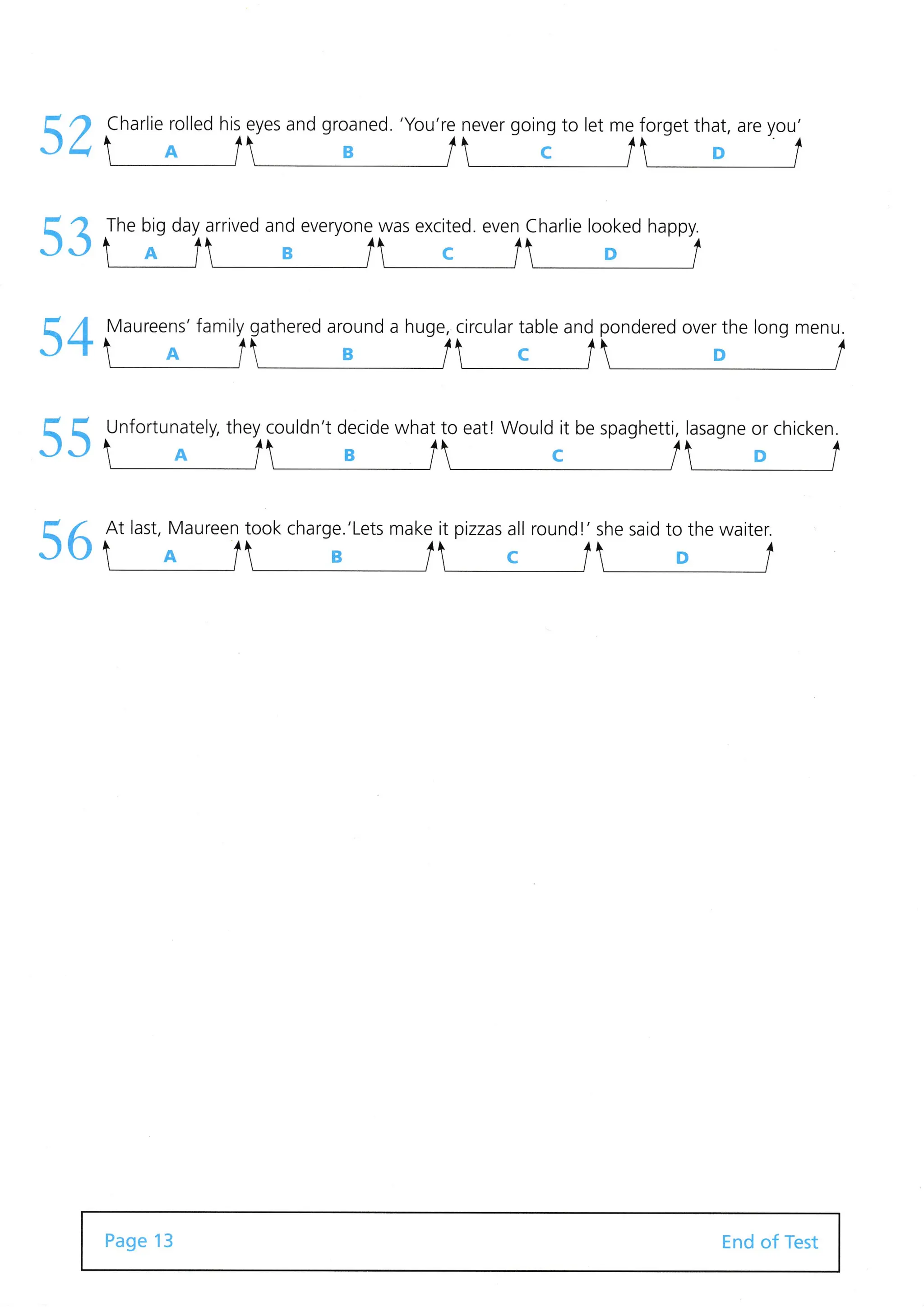 52 Charlie rolled his eyes and groaned. 'You're never going to let me forget that, are you'

A B C D

53 The big day arrived and everyone was excited. even Charlie looked happy.

A B C D

54 Maureens' family gathered around a huge, circular table and pondered over the long menu.

A B C D

55 Unfortunately, they couldn't decide what to eat! Would it be spaghetti, lasagne or chicken.

A B C D

56 At last, Maureen took charge.'Lets make it pizzas all round!' she said to the waiter.

A B C D

Page 13

End of Test